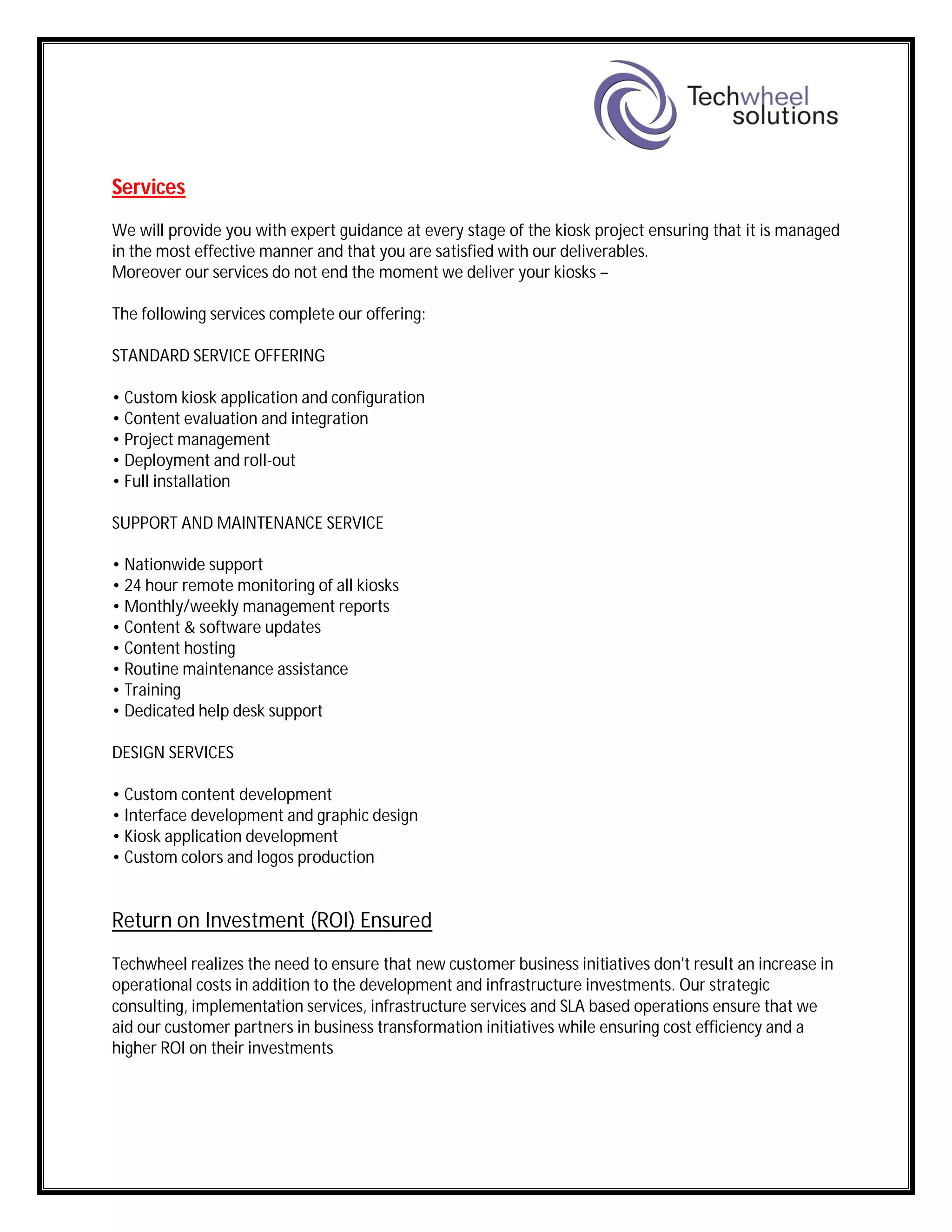 Techwheel solutions

Services

We will provide you with expert guidance at every stage of the kiosk project ensuring that it is managed in the most effective manner and that you are satisfied with our deliverables.
Moreover our services do not end the moment we deliver your kiosks –

The following services complete our offering:

STANDARD SERVICE OFFERING

• Custom kiosk application and configuration
• Content evaluation and integration
• Project management
• Deployment and roll-out
• Full installation

SUPPORT AND MAINTENANCE SERVICE

• Nationwide support
• 24 hour remote monitoring of all kiosks
• Monthly/weekly management reports
• Content & software updates
• Content hosting
• Routine maintenance assistance
• Training
• Dedicated help desk support

DESIGN SERVICES

• Custom content development
• Interface development and graphic design
• Kiosk application development
• Custom colors and logos production

Return on Investment (ROI) Ensured

Techwheel realizes the need to ensure that new customer business initiatives don't result an increase in operational costs in addition to the development and infrastructure investments. Our strategic consulting, implementation services, infrastructure services and SLA based operations ensure that we aid our customer partners in business transformation initiatives while ensuring cost efficiency and a higher ROI on their investments